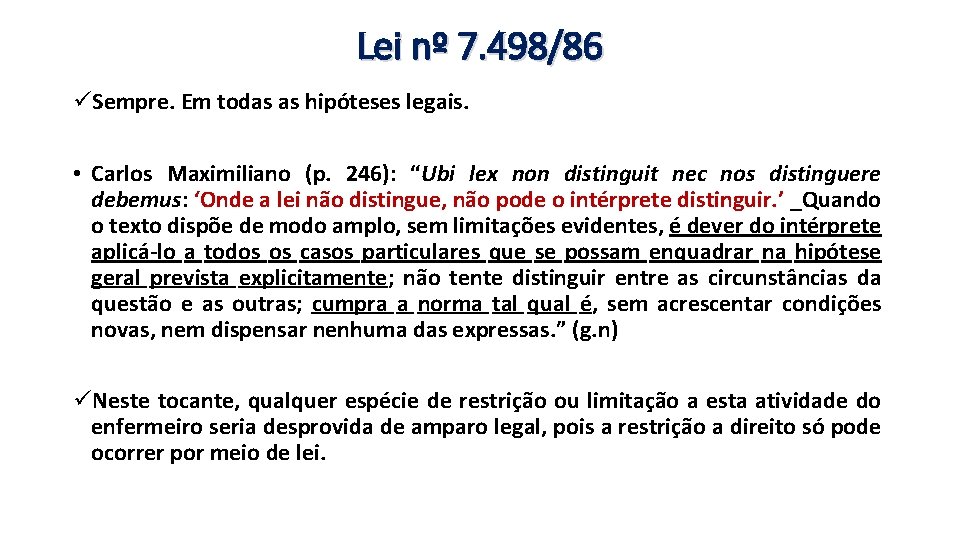 Lei nº 7.498/86

✓Sempre. Em todas as hipóteses legais.

• Carlos Maximiliano (p. 246): “Ubi lex non distinguit nec nos distinguere debemus: ‘Onde a lei não distingue, não pode o intérprete distinguir.’ _Quando o texto dispõe de modo amplo, sem limitações evidentes, é dever do intérprete aplicá-lo a todos os casos particulares que se possam enquadrar na hipótese geral prevista explicitamente; não tente distinguir entre as circunstâncias da questão e as outras; cumpra a norma tal qual é, sem acrescentar condições novas, nem dispensar nenhuma das expressas.” (g.n)

✓Neste tocante, qualquer espécie de restrição ou limitação a esta atividade do enfermeiro seria desprovida de amparo legal, pois a restrição a direito só pode ocorrer por meio de lei.